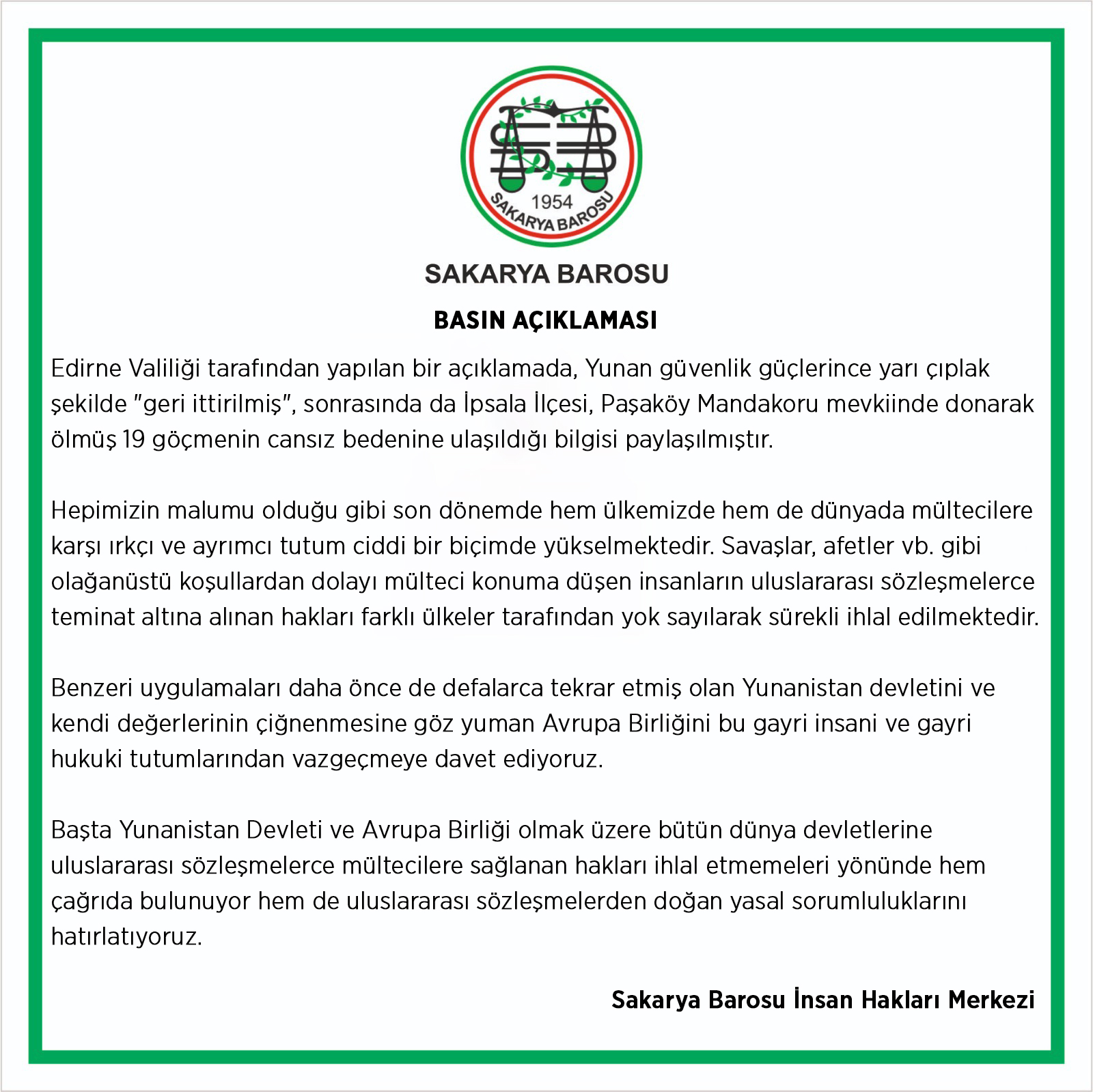 1954
SAKARYA BAROSU

SAKARYA BAROSU

BASIN AÇIKLAMASI

Edirne Valiliği tarafından yapılan bir açıklamada, Yunan güvenlik güçlerince yarı çıplak şekilde "geri ittirilmiş", sonrasında da İpsala İlçesi, Paşaköy Mandakoru mevkiinde donarak ölmüş 19 göçmenin cansız bedenine ulaşıldığı bilgisi paylaşılmıştır.

Hepimizin malumu olduğu gibi son dönemde hem ülkemizde hem de dünyada mültecilere karşı ırkçı ve ayrımcı tutum ciddi bir biçimde yükselmektedir. Savaşlar, afetler vb. gibi olağanüstü koşullardan dolayı mülteci konuma düşen insanların uluslararası sözleşmelerce teminat altına alınan hakları farklı ülkeler tarafından yok sayılarak sürekli ihlal edilmektedir.

Benzeri uygulamaları daha önce de defalarca tekrar etmiş olan Yunanistan devletini ve kendi değerlerinin çiğnenmesine göz yuman Avrupa Birliğini bu gayri insani ve gayri hukuki tutumlarından vazgeçmeye davet ediyoruz.

Başta Yunanistan Devleti ve Avrupa Birliği olmak üzere bütün dünya devletlerine uluslararası sözleşmelerce mültecilere sağlanan hakları ihlal etmemeleri yönünde hem çağrıda bulunuyor hem de uluslararası sözleşmelerden doğan yasal sorumluluklarını hatırlatıyoruz.

Sakarya Barosu İnsan Hakları Merkezi